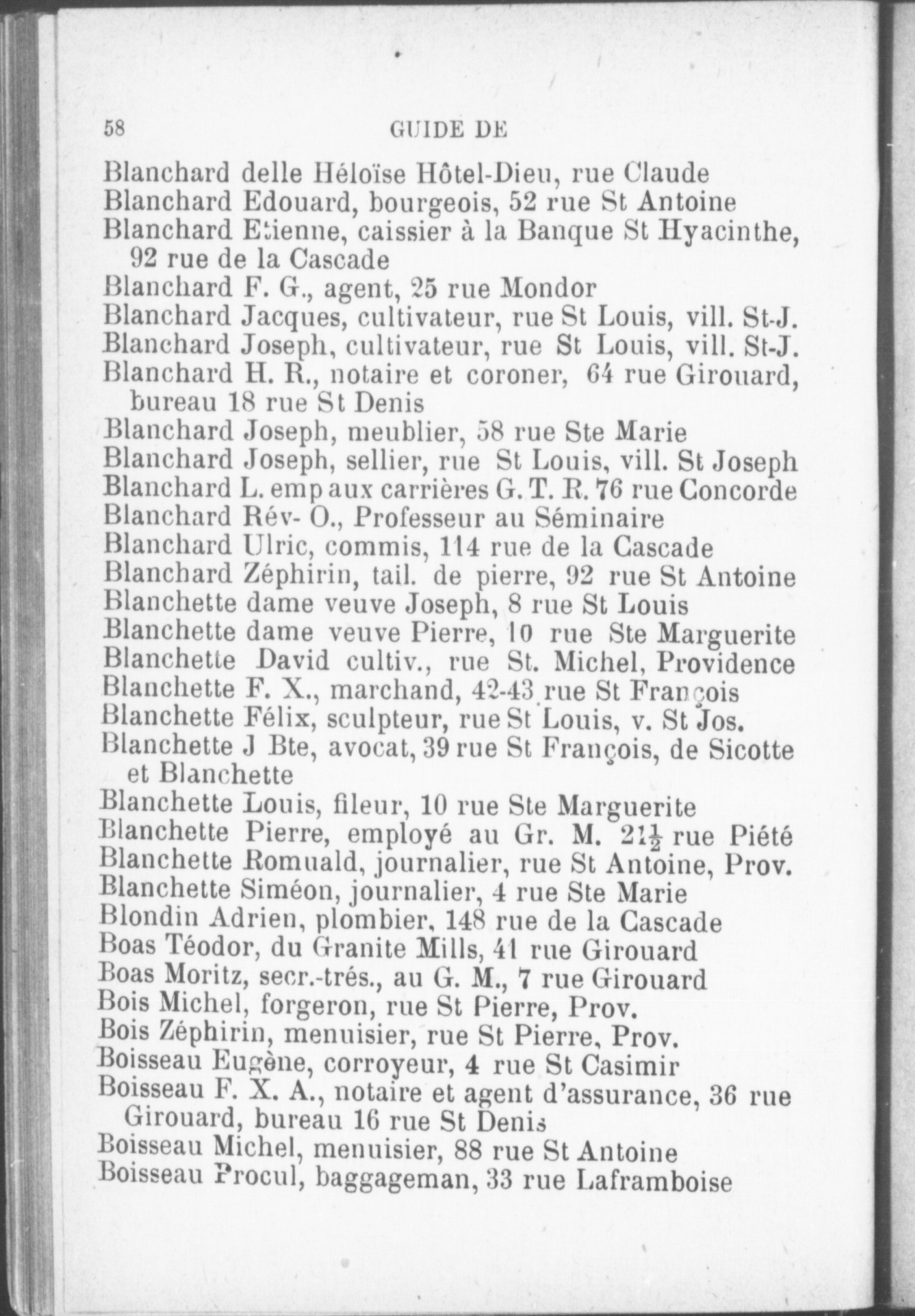 58 GUIDE DE

Blanchard delle Héloïse Hôtel-Dieu, rue Claude
Blanchard Edouard, bourgeois, 52 rue St Antoine
Blanchard Etienne, caissier à la Banque St Hyacinthe, 92 rue de la Cascade
Blanchard F. G., agent, 25 rue Mondor
Blanchard Jacques, cultivateur, rue St Louis, vill. St-J.
Blanchard Joseph, cultivateur, rue St Louis, vill. St-J.
Blanchard H. R., notaire et coroner, 64 rue Girouard, bureau 18 rue St Denis
Blanchard Joseph, meublier, 58 rue Ste Marie
Blanchard Joseph, sellier, rue St Louis, vill. St Joseph
Blanchard L. emp aux carrières G. T. R. 76 rue Concorde
Blanchard Rév- O., Professeur au Séminaire
Blanchard Ulric, commis, 114 rue de la Cascade
Blanchard Zéphirin, tail. de pierre, 92 rue St Antoine
Blanchette dame veuve Joseph, 8 rue St Louis
Blanchette dame veuve Pierre, 10 rue Ste Marguerite
Blanchette David cultiv., rue St. Michel, Providence
Blanchette F. X., marchand, 42-43 rue St François
Blanchette Félix, sculpteur, rue St Louis, v. St Jos.
Blanchette J Bte, avocat, 39 rue St François, de Sicotte et Blanchette
Blanchette Louis, fileur, 10 rue Ste Marguerite
Blanchette Pierre, employé au Gr. M. $21\frac{1}{2}$ rue Piété
Blanchette Romuald, journalier, rue St Antoine, Prov.
Blanchette Siméon, journalier, 4 rue Ste Marie
Blondin Adrien, plombier, 148 rue de la Cascade
Boas Téodor, du Granite Mills, 41 rue Girouard
Boas Moritz, secr.-trés., au G. M., 7 rue Girouard
Bois Michel, forgeron, rue St Pierre, Prov.
Bois Zéphirin, menuisier, rue St Pierre, Prov.
Boisseau Eugène, corroyeur, 4 rue St Casimir
Boisseau F. X. A., notaire et agent d'assurance, 36 rue Girouard, bureau 16 rue St Denis
Boisseau Michel, menuisier, 88 rue St Antoine
Boisseau Procul, baggageman, 33 rue Laframboise